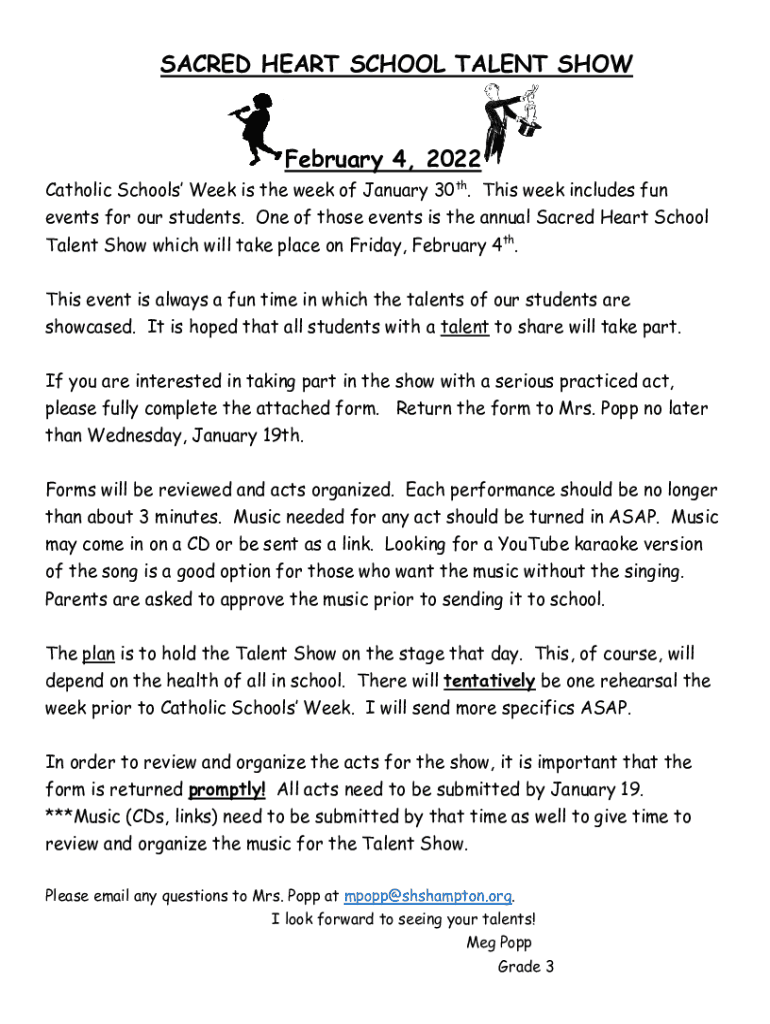 SACRED HEART SCHOOL TALENT SHOW

February 4, 2022

Catholic Schools' Week is the week of January 30$^{th}$. This week includes fun events for our students. One of those events is the annual Sacred Heart School Talent Show which will take place on Friday, February 4$^{th}$.

This event is always a fun time in which the talents of our students are showcased. It is hoped that all students with a talent to share will take part.

If you are interested in taking part in the show with a serious practiced act, please fully complete the attached form. Return the form to Mrs. Popp no later than Wednesday, January 19th.

Forms will be reviewed and acts organized. Each performance should be no longer than about 3 minutes. Music needed for any act should be turned in ASAP. Music may come in on a CD or be sent as a link. Looking for a YouTube karaoke version of the song is a good option for those who want the music without the singing. Parents are asked to approve the music prior to sending it to school.

The plan is to hold the Talent Show on the stage that day. This, of course, will depend on the health of all in school. There will tentatively be one rehearsal the week prior to Catholic Schools' Week. I will send more specifics ASAP.

In order to review and organize the acts for the show, it is important that the form is returned promptly! All acts need to be submitted by January 19. ***Music (CDs, links) need to be submitted by that time as well to give time to review and organize the music for the Talent Show.

Please email any questions to Mrs. Popp at mpopp@shshampton.org.

I look forward to seeing your talents!

Meg Popp

Grade 3